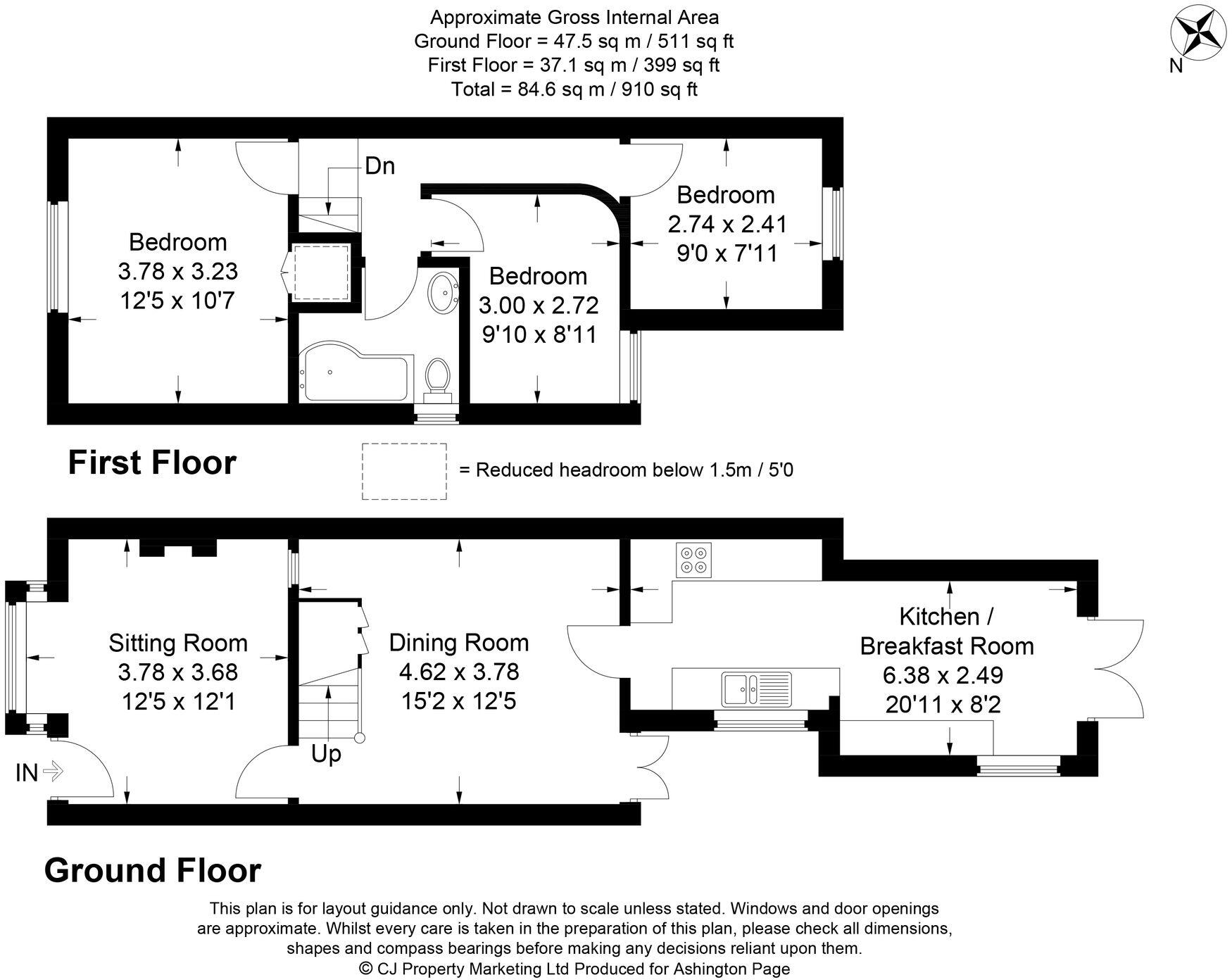 Approximate Gross Internal Area
Ground Floor = 47.5 sq m / 511 sq ft
First Floor = 37.1 sq m / 399 sq ft
Total = 84.6 sq m / 910 sq ft

N

Dn

Bedroom
3.78 x 3.23
12'5 x 10'7

Bedroom
3.00 x 2.72
9'10 x 8'11

Bedroom
2.74 x 2.41
9'0 x 7'11

First Floor

= Reduced headroom below 1.5m / 5'0

Sitting Room
3.78 x 3.68
12'5 x 12'1

Dining Room
4.62 x 3.78
15'2 x 12'5

Kitchen /
Breakfast Room
6.38 x 2.49
20'11 x 8'2

Up

IN

Ground Floor

This plan is for layout guidance only. Not drawn to scale unless stated. Windows and door openings are approximate. Whilst every care is taken in the preparation of this plan, please check all dimensions, shapes and compass bearings before making any decisions reliant upon them.
© CJ Property Marketing Ltd Produced for Ashington Page